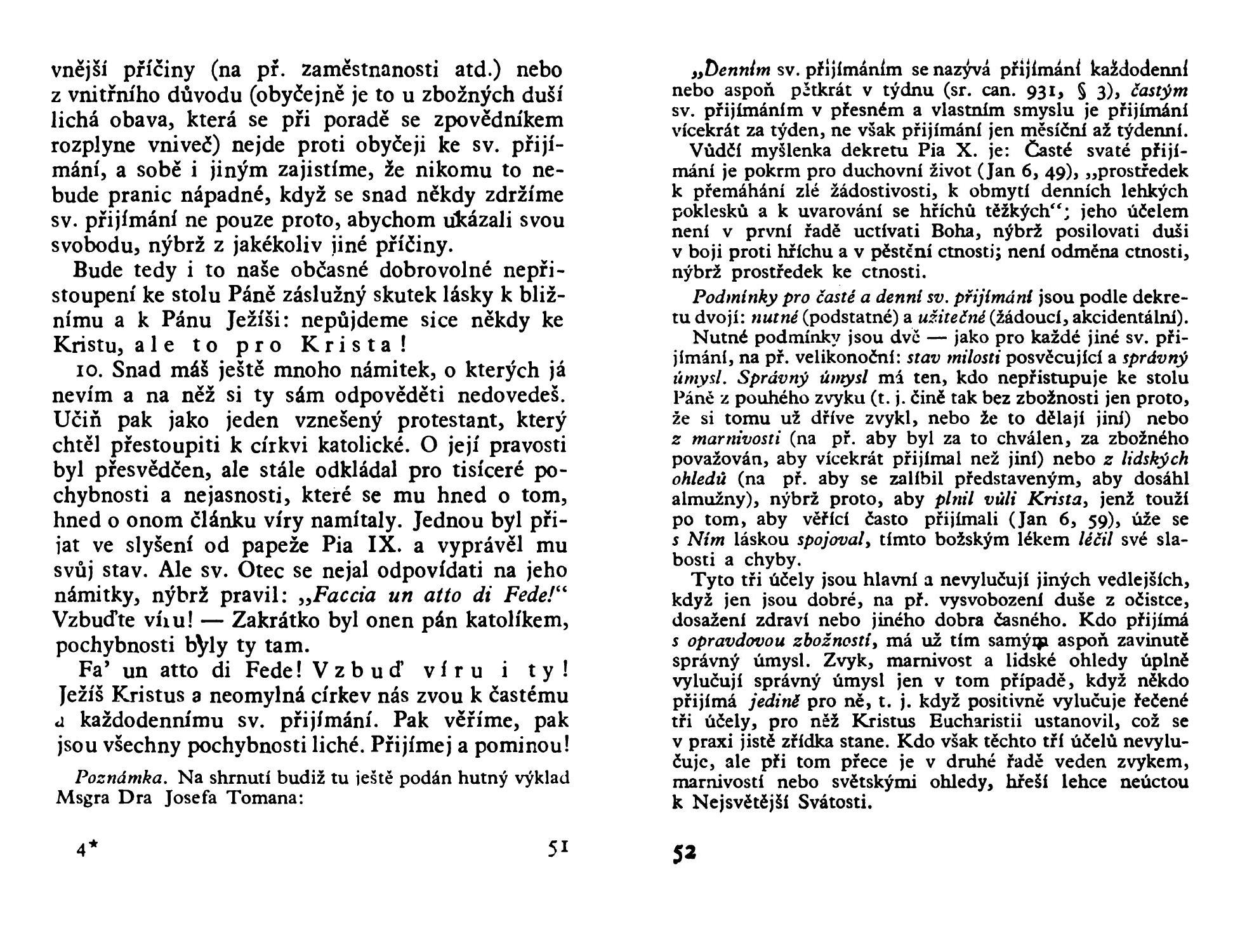 vnější příčiny (na př. zaměstnanosti atd.) nebo z vnitřního důvodu (obyčejně je to u zbožných duší lichá obava, která se při poradě se zpovědníkem rozplyne vniveč) nejde proti obyčeji ke sv. přijímání, a sobě i jiným zajistíme, že nikomu to nebude pranic nápadné, když se snad někdy zdržíme sv. přijímání ne pouze proto, abychom ukázali svou svobodu, nýbrž z jakékoliv jiné příčiny.

Bude tedy i to naše občasné dobrovolné nepřistoupení ke stolu Páně záslužný skutek lásky k bližnímu a k Pánu Ježíši: nepůjdeme sice někdy ke Kristu, ale to pro Krista!

10. Snad máš ještě mnoho námitek, o kterých já nevím a na něž si ty sám odpověděti nedovedeš. Učiň pak jako jeden vznešený protestant, který chtěl přestoupiti k církvi katolické. O její pravosti byl přesvědčen, ale stále odkládal pro tisíceré pochybnosti a nejasnosti, které se mu hned o tom, hned o onom článku víry namítaly. Jednou byl přijat ve slyšení od papeže Pia IX. a vyprávěl mu svůj stav. Ale sv. Otec se nejal odpovídati na jeho námitky, nýbrž pravil: „Faccia un atto di Fede!“ Vzbuďte víru! — Zakrátko byl onen pán katolíkem, pochybnosti byly ty tam.

Fa' un atto di Fede! Vzbuď víru i ty! Ježíš Kristus a neomylná církev nás zvou k častému a každodennímu sv. přijímání. Pak věříme, pak jsou všechny pochybnosti liché. Přijímej a pominou!

Poznámka. Na shrnutí budiž tu ještě podán hutný výklad Msgra Dra Josefa Tomana:

4* 51

„Denním sv. přijímáním se nazývá přijímání každodenní nebo aspoň pětkrát v týdnu (sr. can. 931, § 3), častým sv. přijímáním v přesném a vlastním smyslu je přijímání vícekrát za týden, ne však přijímání jen měsíční až týdenní.

Vůdčí myšlenka dekretu Pia X. je: Časté svaté přijímání je pokrm pro duchovní život (Jan 6, 49), „prostředek k přemáhání zlé žádostivosti, k obmytí denních lehkých poklesků a k uvarování se hříchů těžkých“; jeho účelem není v první řadě uctívati Boha, nýbrž posilovati duši v boji proti hříchu a v pěstění ctnosti; není odměna ctnosti, nýbrž prostředek ke ctnosti.

Podmínky pro časté a denní sv. přijímání jsou podle dekretu dvojí: nutné (podstatné) a užitečné (žádoucí, akcidentální).

Nutné podmínky jsou dvě — jako pro každé jiné sv. přijímání, na př. velikonoční: stav milosti posvěcující a správný úmysl. Správný úmysl má ten, kdo nepřistupuje ke stolu Páně z pouhého zvyku (t. j. čině tak bez zbožnosti jen proto, že si tomu už dříve zvykl, nebo že to dělají jiní) nebo z marnivosti (na př. aby byl za to chválen, za zbožného považován, aby vícekrát přijímal než jiní) nebo z lidských ohledů (na př. aby se zalíbil představeným, aby dosáhl almužny), nýbrž proto, aby plnil vůli Krista, jenž touží po tom, aby věřící často přijímali (Jan 6, 59), úže se s Ním láskou spojoval, tímto božským lékem léčil své slabosti a chyby.

Tyto tři účely jsou hlavní a nevylučují jiných vedlejších, když jen jsou dobré, na př. vysvobození duše z očistce, dosažení zdraví nebo jiného dobra časného. Kdo přijímá s opravdovou zbožností, má už tím samým aspoň zavinutě správný úmysl. Zvyk, marnivost a lidské ohledy úplně vylučují správný úmysl jen v tom případě, když někdo přijímá jedině pro ně, t. j. když positivně vylučuje řečené tři účely, pro něž Kristus Eucharistii ustanovil, což se v praxi jistě zřídka stane. Kdo však těchto tří účelů nevylučuje, ale při tom přece je v druhé řadě veden zvykem, marnivostí nebo světskými ohledy, hřeší lehce neúctou k Nejsvětější Svátosti.

52